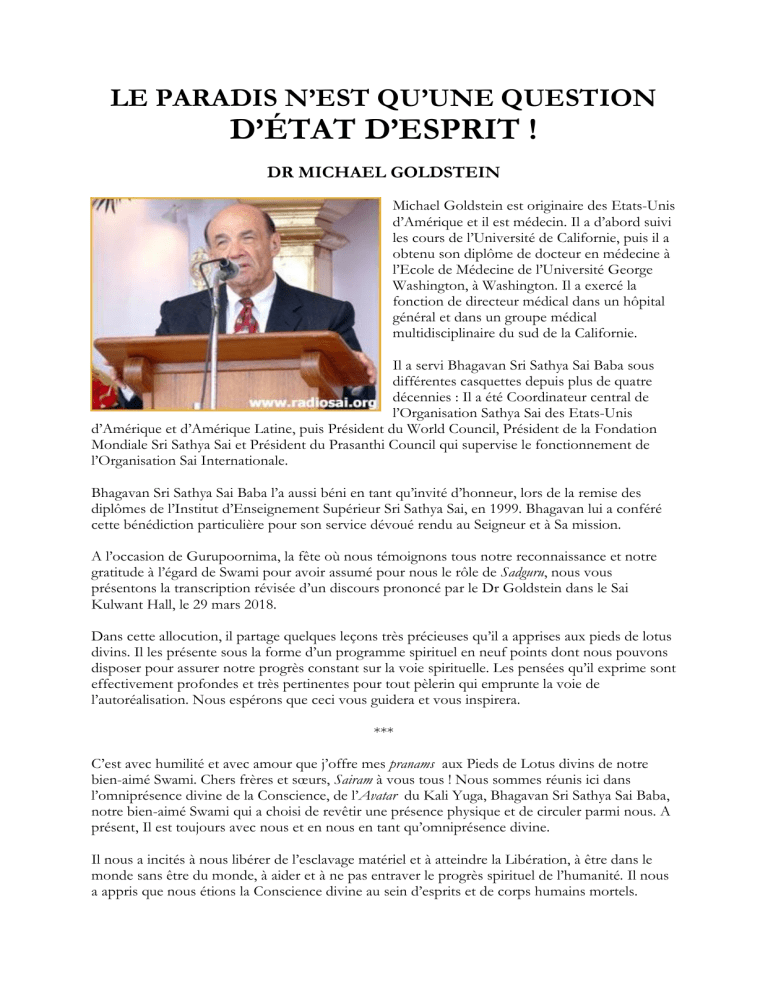 LE PARADIS N'EST QU'UNE QUESTION D'ÉTAT D'ESPRIT !

DR MICHAEL GOLDSTEIN

www.radiosai.org

Michael Goldstein est originaire des Etats-Unis d'Amérique et il est médecin. Il a d'abord suivi les cours de l'Université de Californie, puis il a obtenu son diplôme de docteur en médecine à l'Ecole de Médecine de l'Université George Washington, à Washington. Il a exercé la fonction de directeur médical dans un hôpital général et dans un groupe médical multidisciplinaire du sud de la Californie.

Il a servi Bhagavan Sri Sathya Sai Baba sous différentes casquettes depuis plus de quatre décennies : Il a été Coordinateur central de l'Organisation Sathya Sai des Etats-Unis d'Amérique et d'Amérique Latine, puis Président du World Council, Président de la Fondation Mondiale Sri Sathya Sai et Président du Prasanthi Council qui supervise le fonctionnement de l'Organisation Sai Internationale.

Bhagavan Sri Sathya Sai Baba l'a aussi béni en tant qu'invité d'honneur, lors de la remise des diplômes de l'Institut d'Enseignement Supérieur Sri Sathya Sai, en 1999. Bhagavan lui a conféré cette bénédiction particulière pour son service dévoué rendu au Seigneur et à Sa mission.

A l'occasion de Gurupoornima, la fête où nous témoignons tous notre reconnaissance et notre gratitude à l'égard de Swami pour avoir assumé pour nous le rôle de Sadguru, nous vous présentons la transcription révisée d'un discours prononcé par le Dr Goldstein dans le Sai Kulwant Hall, le 29 mars 2018.

Dans cette allocution, il partage quelques leçons très précieuses qu'il a apprises aux pieds de lotus divins. Il les présente sous la forme d'un programme spirituel en neuf points dont nous pouvons disposer pour assurer notre progrès constant sur la voie spirituelle. Les pensées qu'il exprime sont effectivement profondes et très pertinentes pour tout pèlerin qui emprunte la voie de l'autoréalisation. Nous espérons que ceci vous guidera et vous inspirera.

***

C'est avec humilité et avec amour que j'offre mes pranams aux Pieds de Lotus divins de notre bien-aimé Swami. Chers frères et sœurs, Sairam à vous tous ! Nous sommes réunis ici dans l'omniprésence divine de la Conscience, de l'Avatar du Kali Yuga, Bhagavan Sri Sathya Sai Baba, notre bien-aimé Swami qui a choisi de revêtir une présence physique et de circuler parmi nous. A présent, Il est toujours avec nous et en nous en tant qu'omniprésence divine.

Il nous a incités à nous libérer de l'esclavage matériel et à atteindre la Libération, à être dans le monde sans être du monde, à aider et à ne pas entraver le progrès spirituel de l'humanité. Il nous a appris que nous étions la Conscience divine au sein d'esprits et de corps humains mortels.